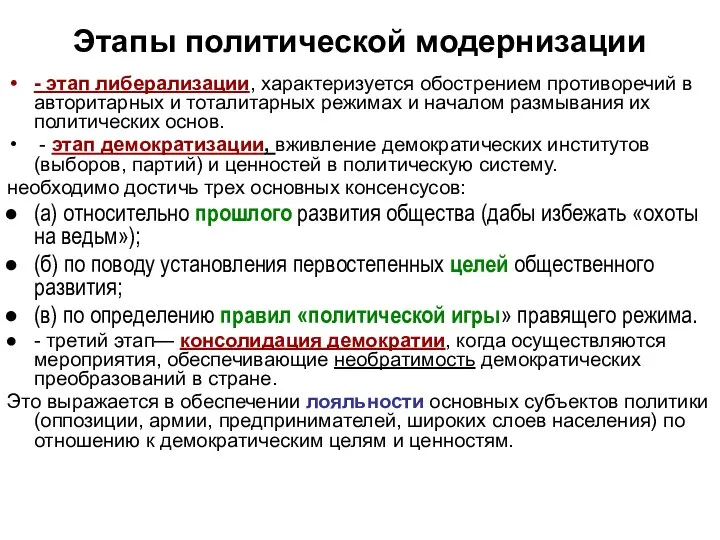 Этапы политической модернизации

• - этап либерализации, характеризуется обострением противоречий в авторитарных и тоталитарных режимах и началом размывания их политических основ.

• - этап демократизации, вживление демократических институтов (выборов, партий) и ценностей в политическую систему.

необходимо достичь трех основных консенсусов:

● (а) относительно прошлого развития общества (дабы избежать «охоты на ведьм»);

● (б) по поводу установления первостепенных целей общественного развития;

● (в) по определению правил «политической игры» правящего режима.

● - третий этап— консолидация демократии, когда осуществляются мероприятия, обеспечивающие необратимость демократических преобразований в стране.

Это выражается в обеспечении лояльности основных субъектов политики (оппозиции, армии, предпринимателей, широких слоев населения) по отношению к демократическим целям и ценностям.